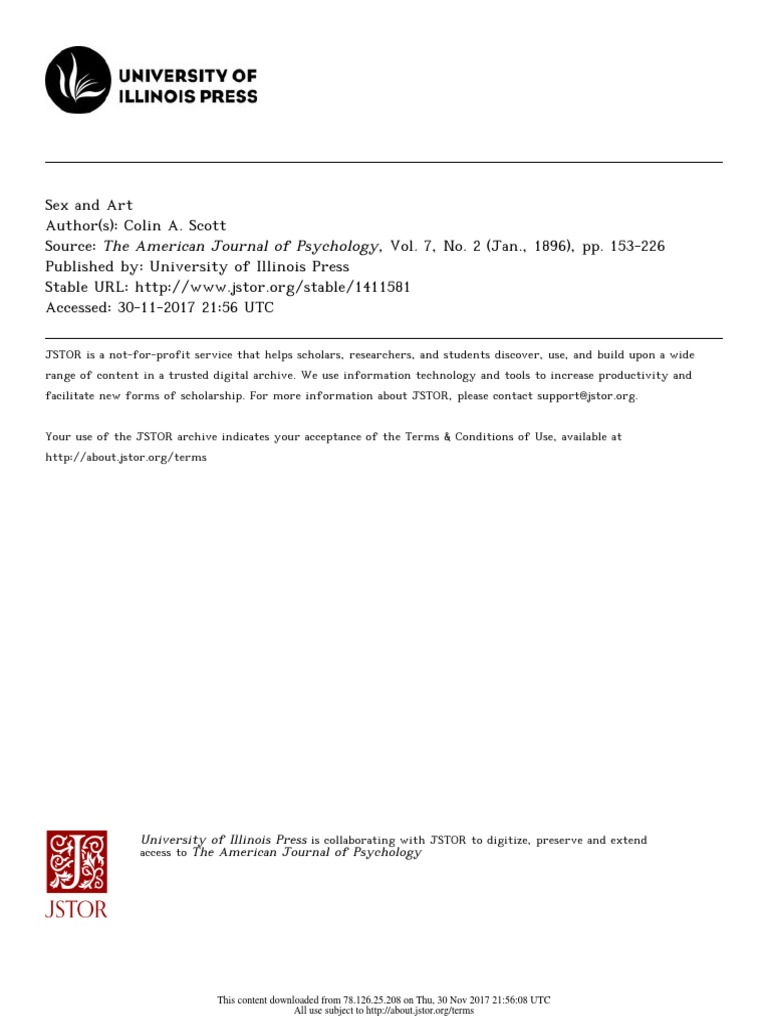 UNIVERSITY OF ILLINOIS PRESS

Sex and Art
Author(s): Colin A. Scott
Source: The American Journal of Psychology, Vol. 7, No. 2 (Jan., 1896), pp. 153-226
Published by: University of Illinois Press
Stable URL: http://www.jstor.org/stable/1411581
Accessed: 30-11-2017 21:56 UTC

JSTOR is a not-for-profit service that helps scholars, researchers, and students discover, use, and build upon a wide range of content in a trusted digital archive. We use information technology and tools to increase productivity and facilitate new forms of scholarship. For more information about JSTOR, please contact support@jstor.org.

Your use of the JSTOR archive indicates your acceptance of the Terms & Conditions of Use, available at http://about.jstor.org/terms

JSTOR

University of Illinois Press is collaborating with JSTOR to digitize, preserve and extend access to The American Journal of Psychology

This content downloaded from 78.126.25.208 on Thu, 30 Nov 2017 21:56:08 UTC
All use subject to http://about.jstor.org/terms